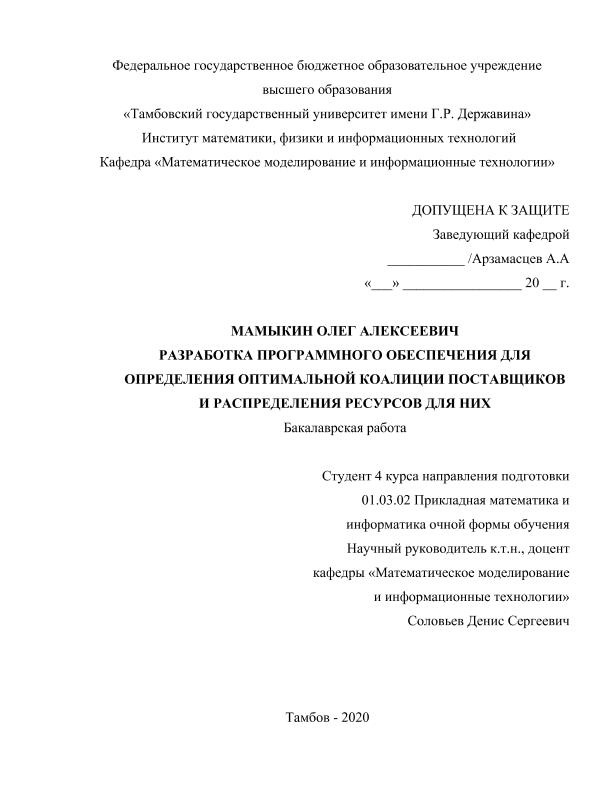 Федеральное государственное бюджетное образовательное учреждение высшего образования
«Тамбовский государственный университет имени Г.Р. Державина»
Институт математики, физики и информационных технологий
Кафедра «Математическое моделирование и информационные технологии»

ДОПУЩЕНА К ЗАЩИТЕ
Заведующий кафедрой
___________ /Арзамасцев А.А
«___» _________________ 20 __ г.

МАМЫКИН ОЛЕГ АЛЕКСЕЕВИЧ
РАЗРАБОТКА ПРОГРАММНОГО ОБЕСПЕЧЕНИЯ ДЛЯ ОПРЕДЕЛЕНИЯ ОПТИМАЛЬНОЙ КОАЛИЦИИ ПОСТАВЩИКОВ И РАСПРЕДЕЛЕНИЯ РЕСУРСОВ ДЛЯ НИХ
Бакалаврская работа

Студент 4 курса направления подготовки 01.03.02 Прикладная математика и информатика очной формы обучения
Научный руководитель к.т.н., доцент кафедры «Математическое моделирование и информационные технологии»
Соловьев Денис Сергеевич

Тамбов - 2020